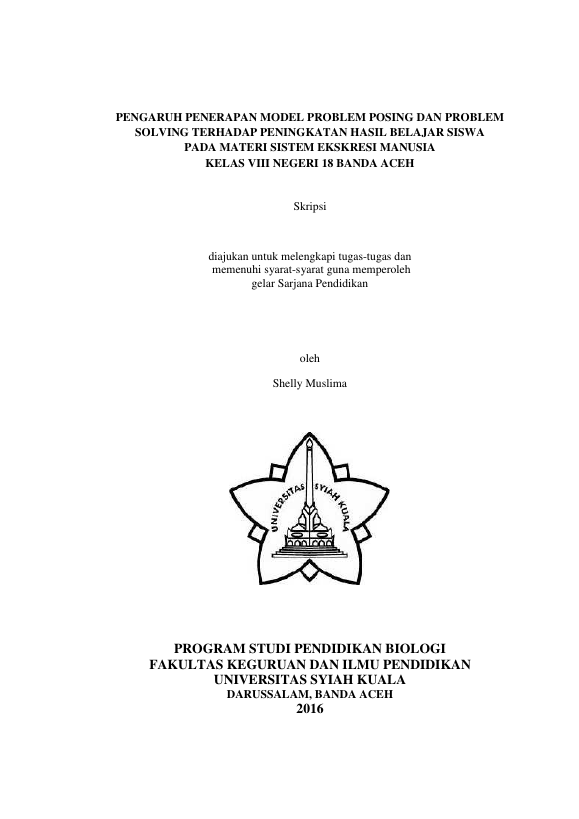 PENGARUH PENERAPAN MODEL PROBLEM POSING DAN PROBLEM SOLVING TERHADAP PENINGKATAN HASIL BELAJAR SISWA PADA MATERI SISTEM EKSKRESI MANUSIA KELAS VIII NEGERI 18 BANDA ACEH

Skripsi

diajukan untuk melengkapi tugas-tugas dan memenuhi syarat-syarat guna memperoleh gelar Sarjana Pendidikan

oleh

Shelly Muslima

UNIVERSITAS SYIAH KUALA

PROGRAM STUDI PENDIDIKAN BIOLOGI
FAKULTAS KEGURUAN DAN ILMU PENDIDIKAN
UNIVERSITAS SYIAH KUALA
DARUSSALAM, BANDA ACEH
2016